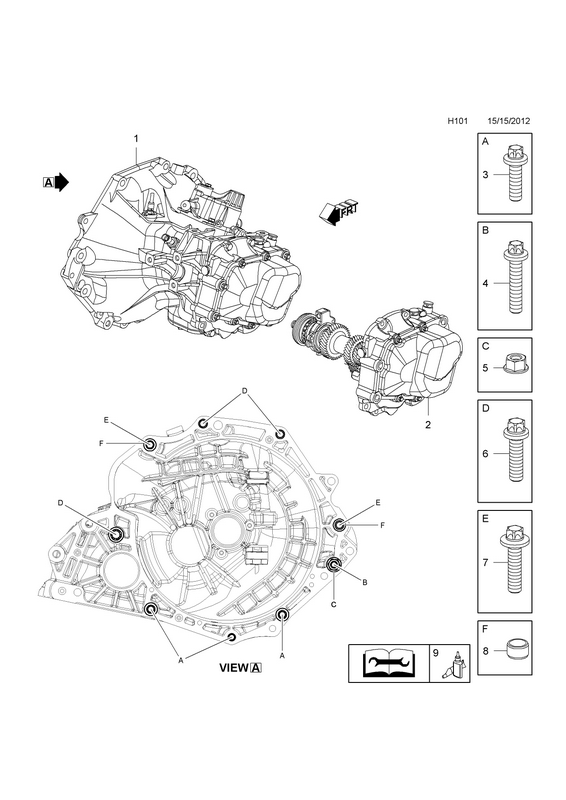 H101 15/15/2012

1

A

FRT

2

D

E

F

D

E

F

B

C

A

A

VIEW A

A
3

B
4

C
5

D
6

E
7

F
8

9